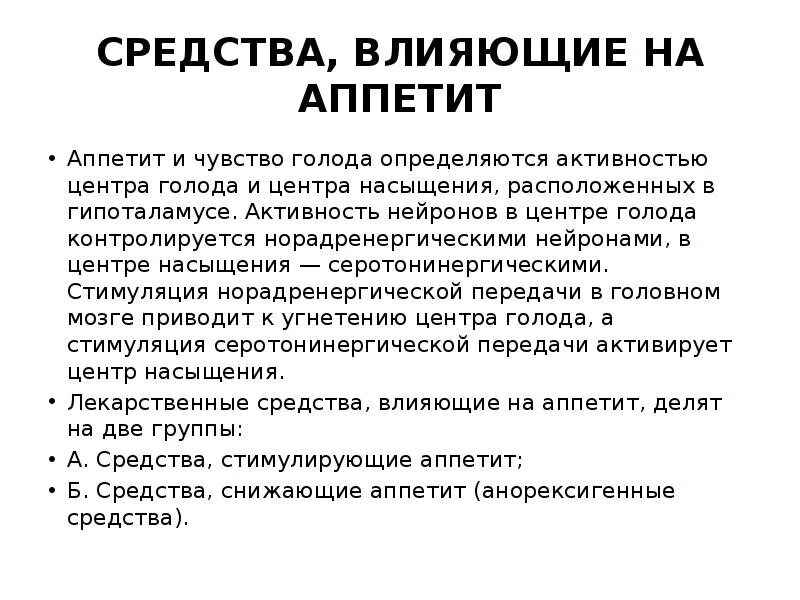 СРЕДСТВА, ВЛИЯЮЩИЕ НА АППЕТИТ

• Аппетит и чувство голода определяются активностью центра голода и центра насыщения, расположенных в гипоталамусе. Активность нейронов в центре голода контролируется норадренергическими нейронами, в центре насыщения — серотонинергическими. Стимуляция норадренергической передачи в головном мозге приводит к угнетению центра голода, а стимуляция серотонинергической передачи активирует центр насыщения.
• Лекарственные средства, влияющие на аппетит, делят на две группы:
• А. Средства, стимулирующие аппетит;
• Б. Средства, снижающие аппетит (анорексигенные средства).